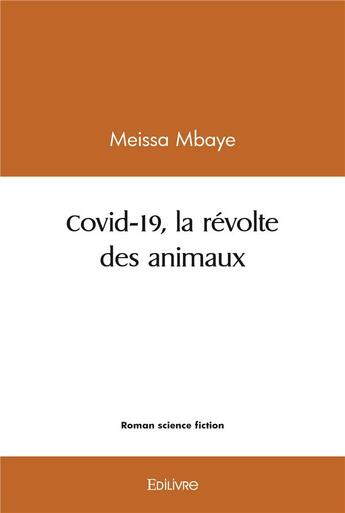 Meissa Mbaye

Covid-19, la révolte des animaux

Roman science fiction

Edilivre